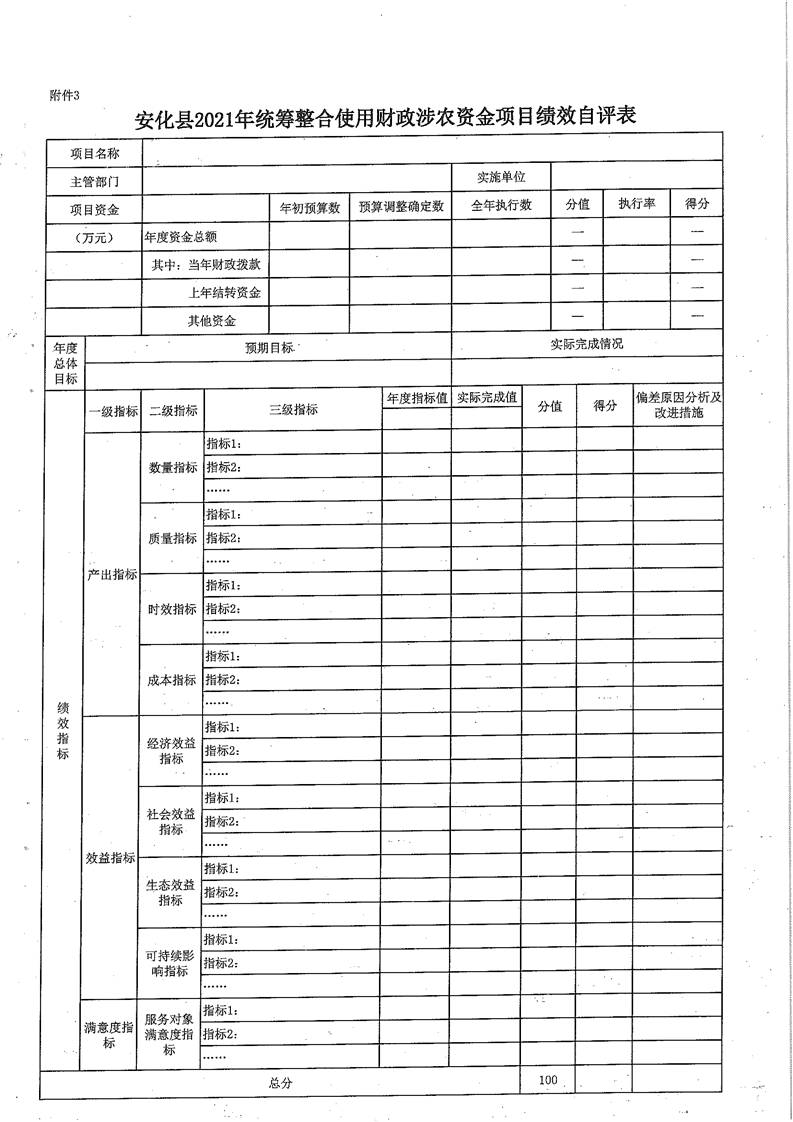 附件3

安化县2021年统筹整合使用财政涉农资金项目绩效自评表

| 项目名称 | | | | | | | |
|---|---|---|---|---|---|---|---|
| 主管部门 | | | | 实施单位 | | | |
| 项目资金 | | 年初预算数 | 预算调整确定数 | 全年执行数 | 分值 | 执行率 | 得分 |
| （万元） | 年度资金总额 | | | | — | | — |
| | 其中：当年财政拨款 | | | | — | | — |
| | 上年结转资金 | | | | — | | — |
| | 其他资金 | | | | — | | — |

| 年度总体目标 | 预期目标 | 实际完成情况 |
|---|---|---|
| | | |

| | 一级指标 | 二级指标 | 三级指标 | 年度指标值 | 实际完成值 | 分值 | 得分 | 偏差原因分析及改进措施 |
|---|---|---|---|---|---|---|---|---|
| 绩效指标 | 产出指标 | 数量指标 | 指标1： | | | | | |
| | | | 指标2： | | | | | |
| | | | …… | | | | | |
| | | 质量指标 | 指标1： | | | | | |
| | | | 指标2： | | | | | |
| | | | …… | | | | | |
| | | 时效指标 | 指标1： | | | | | |
| | | | 指标2： | | | | | |
| | | | …… | | | | | |
| | | 成本指标 | 指标1： | | | | | |
| | | | 指标2： | | | | | |
| | | | …… | | | | | |
| | 效益指标 | 经济效益指标 | 指标1： | | | | | |
| | | | 指标2： | | | | | |
| | | | …… | | | | | |
| | | 社会效益指标 | 指标1： | | | | | |
| | | | 指标2： | | | | | |
| | | | …… | | | | | |
| | | 生态效益指标 | 指标1： | | | | | |
| | | | 指标2： | | | | | |
| | | | …… | | | | | |
| | | 可持续影响指标 | 指标1： | | | | | |
| | | | 指标2： | | | | | |
| | | | …… | | | | | |
| | 满意度指标 | 服务对象满意度指标 | 指标1： | | | | | |
| | | | 指标2： | | | | | |
| | | | …… | | | | | |
| 总分 | | | | | | 100 | | |